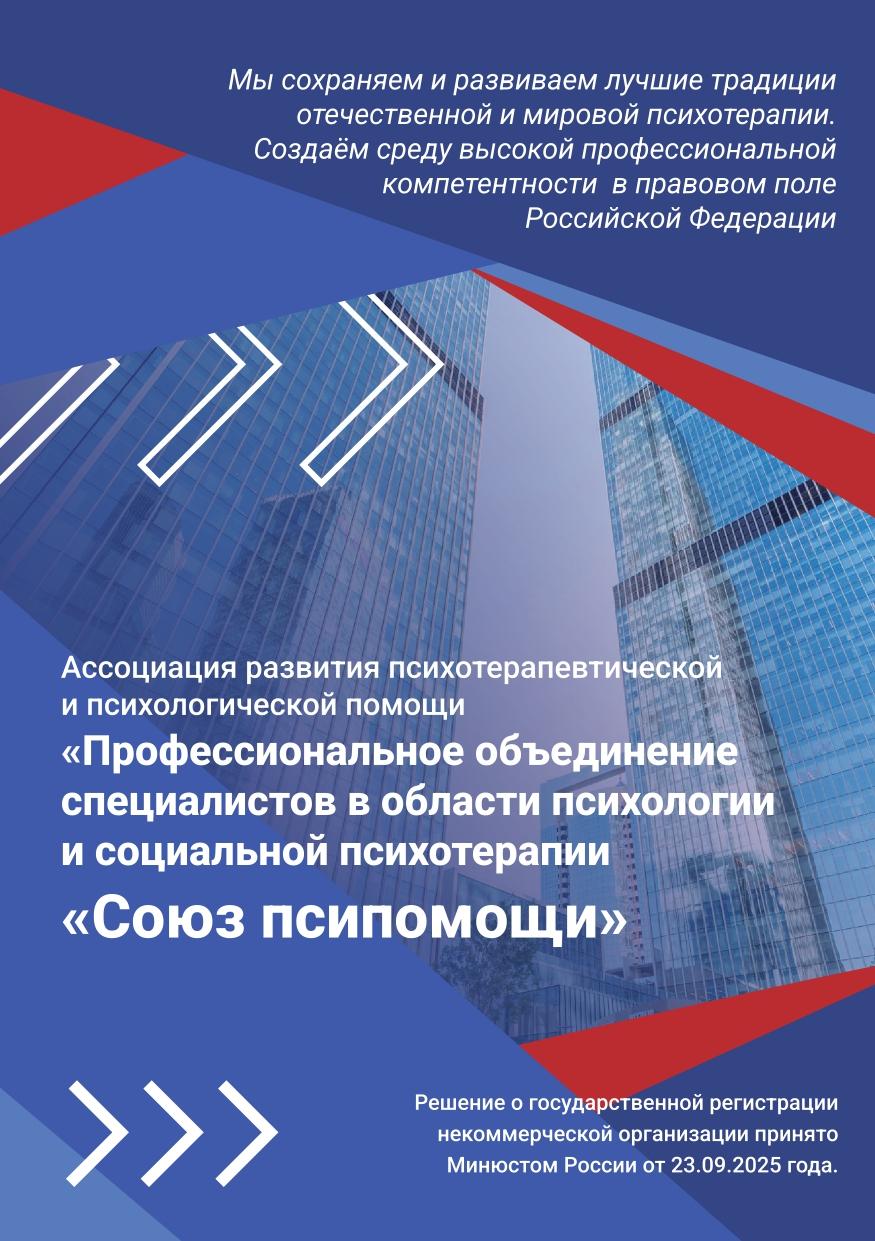 Мы сохраняем и развиваем лучшие традиции отечественной и мировой психотерапии. Создаём среду высокой профессиональной компетентности в правовом поле Российской Федерации

Ассоциация развития психотерапевтической и психологической помощи
«Профессиональное объединение специалистов в области психологии и социальной психотерапии
«Союз псипомощи»

Решение о государственной регистрации некоммерческой организации принято Минюстом России от 23.09.2025 года.